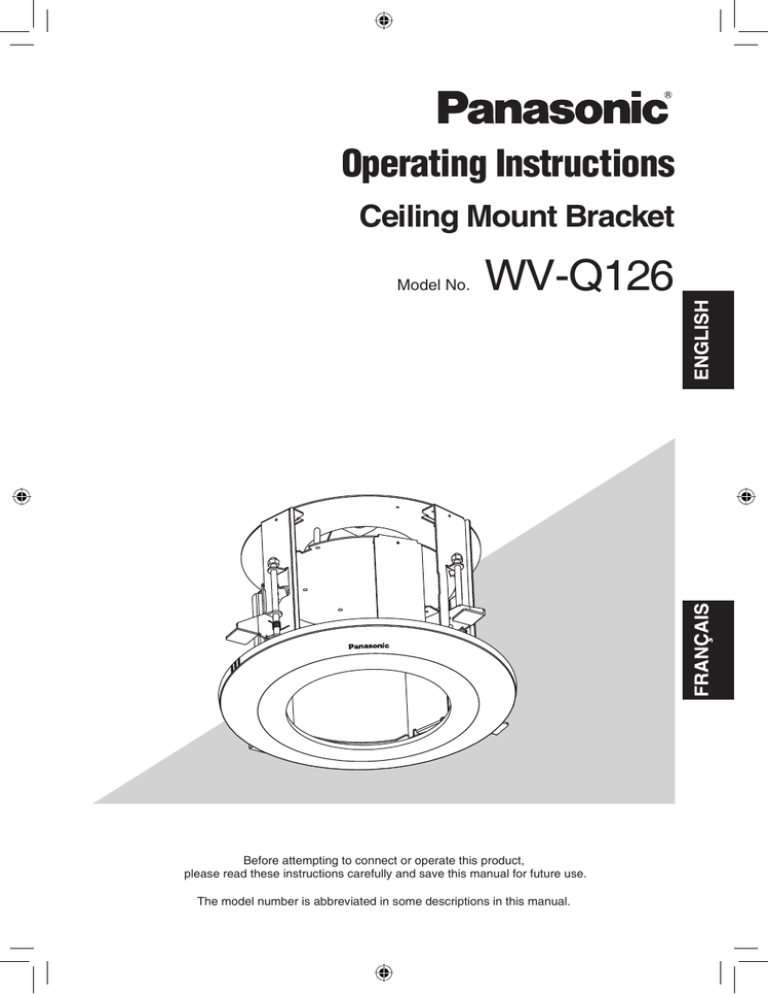 Panasonic®

Operating Instructions

Ceiling Mount Bracket

Model No. WV-Q126

ENGLISH

FRANÇAIS

Panasonic

Before attempting to connect or operate this product, please read these instructions carefully and save this manual for future use.

The model number is abbreviated in some descriptions in this manual.